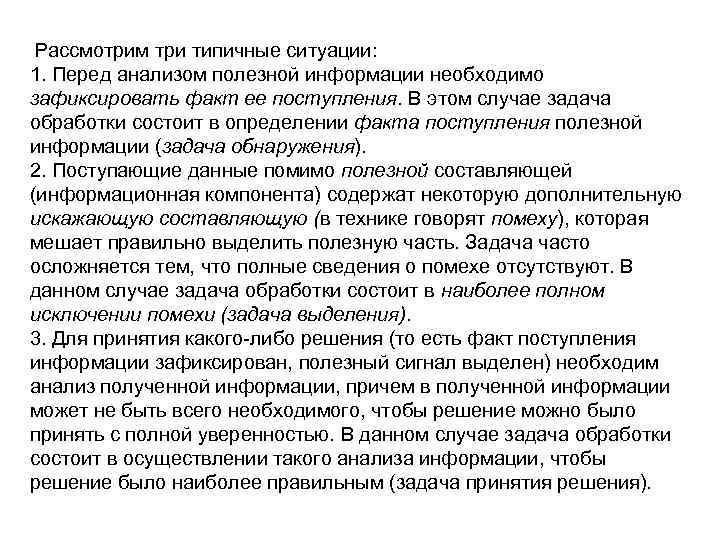 Рассмотрим три типичные ситуации:
1. Перед анализом полезной информации необходимо зафиксировать факт ее поступления. В этом случае задача обработки состоит в определении факта поступления полезной информации (задача обнаружения).
2. Поступающие данные помимо полезной составляющей (информационная компонента) содержат некоторую дополнительную искажающую составляющую (в технике говорят помеху), которая мешает правильно выделить полезную часть. Задача часто осложняется тем, что полные сведения о помехе отсутствуют. В данном случае задача обработки состоит в наиболее полном исключении помехи (задача выделения).
3. Для принятия какого-либо решения (то есть факт поступления информации зафиксирован, полезный сигнал выделен) необходим анализ полученной информации, причем в полученной информации может не быть всего необходимого, чтобы решение можно было принять с полной уверенностью. В данном случае задача обработки состоит в осуществлении такого анализа информации, чтобы решение было наиболее правильным (задача принятия решения).